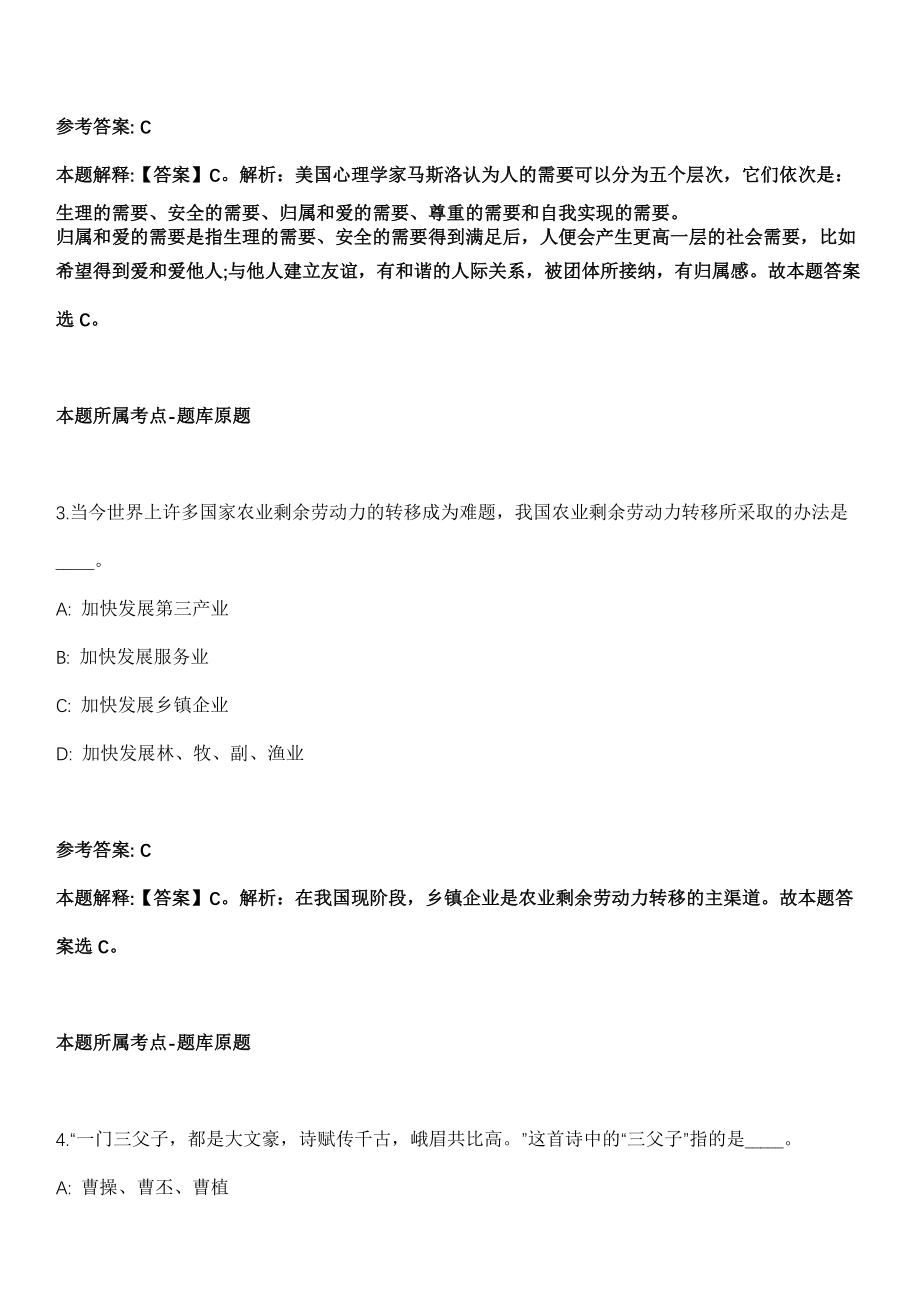 参考答案: C

本题解释:【答案】C。解析：美国心理学家马斯洛认为人的需要可以分为五个层次，它们依次是：生理的需要、安全的需要、归属和爱的需要、尊重的需要和自我实现的需要。
归属和爱的需要是指生理的需要、安全的需要得到满足后，人便会产生更高一层的社会需要，比如希望得到爱和爱他人;与他人建立友谊，有和谐的人际关系，被团体所接纳，有归属感。故本题答案选 C。

本题所属考点-题库原题

3.当今世界上许多国家农业剩余劳动力的转移成为难题，我国农业剩余劳动力转移所采取的办法是____。

A: 加快发展第三产业

B: 加快发展服务业

C: 加快发展乡镇企业

D: 加快发展林、牧、副、渔业

参考答案: C

本题解释:【答案】C。解析：在我国现阶段，乡镇企业是农业剩余劳动力转移的主渠道。故本题答案选 C。

本题所属考点-题库原题

4.“一门三父子，都是大文豪，诗赋传千古，峨眉共比高。”这首诗中的“三父子”指的是____。

A: 曹操、曹丕、曹植